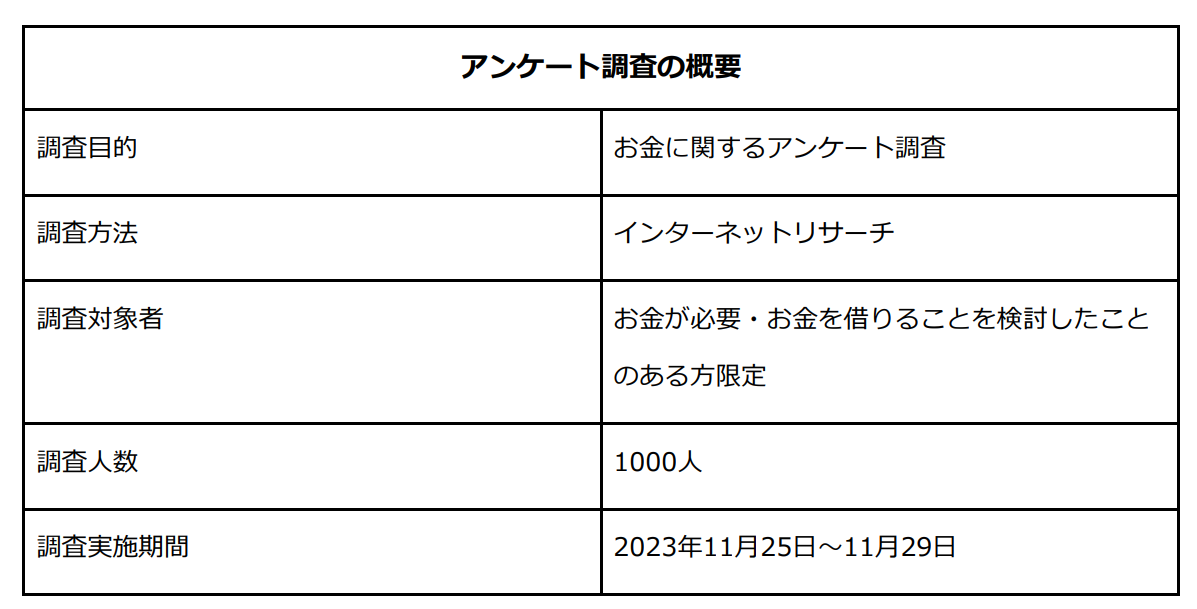 | アンケート調査の概要 | |
|---|---|
| 調査目的 | お金に関するアンケート調査 |
| 調査方法 | インターネットリサーチ |
| 調査対象者 | お金が必要・お金を借りることを検討したことのある方限定 |
| 調査人数 | 1000人 |
| 調査実施期間 | 2023年11月25日～11月29日 |